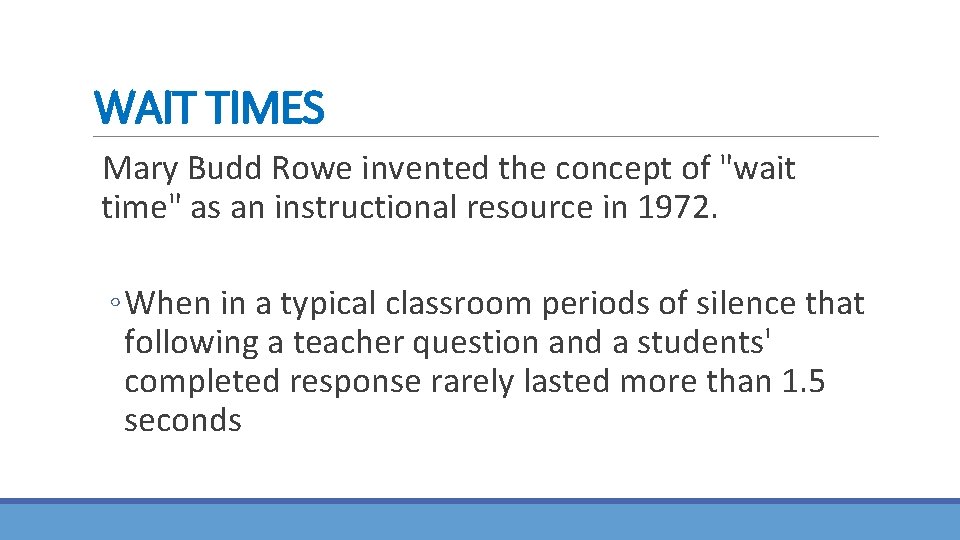 WAIT TIMES

Mary Budd Rowe invented the concept of "wait time" as an instructional resource in 1972.

◦When in a typical classroom periods of silence that following a teacher question and a students' completed response rarely lasted more than 1.5 seconds